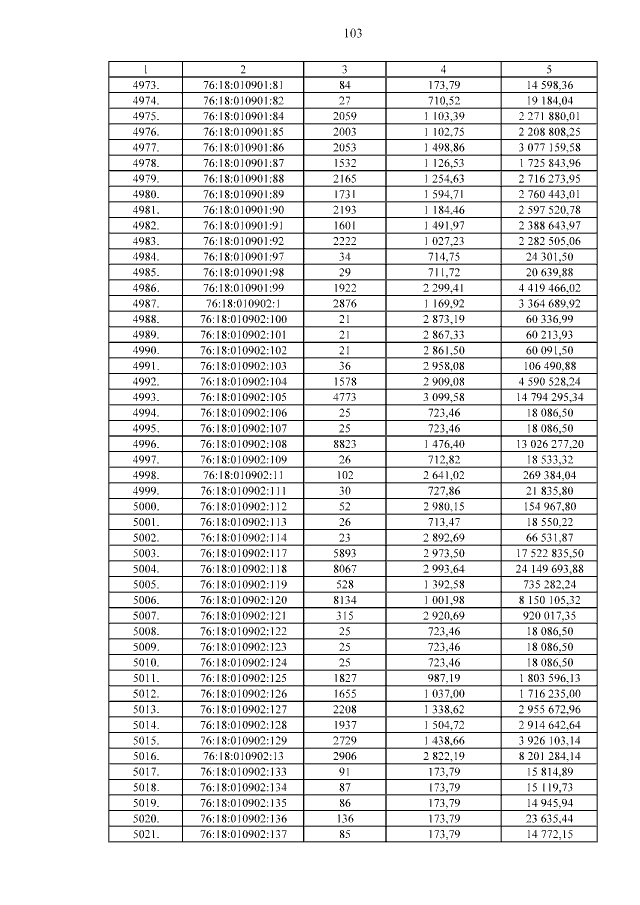 103

| 1 | 2 | 3 | 4 | 5 |
|---|---|---|---|---|
| 4973. | 76:18:010901:81 | 84 | 173,79 | 14 598,36 |
| 4974. | 76:18:010901:82 | 27 | 710,52 | 19 184,04 |
| 4975. | 76:18:010901:84 | 2059 | 1 103,39 | 2 271 880,01 |
| 4976. | 76:18:010901:85 | 2003 | 1 102,75 | 2 208 808,25 |
| 4977. | 76:18:010901:86 | 2053 | 1 498,86 | 3 077 159,58 |
| 4978. | 76:18:010901:87 | 1532 | 1 126,53 | 1 725 843,96 |
| 4979. | 76:18:010901:88 | 2165 | 1 254,63 | 2 716 273,95 |
| 4980. | 76:18:010901:89 | 1731 | 1 594,71 | 2 760 443,01 |
| 4981. | 76:18:010901:90 | 2193 | 1 184,46 | 2 597 520,78 |
| 4982. | 76:18:010901:91 | 1601 | 1 491,97 | 2 388 643,97 |
| 4983. | 76:18:010901:92 | 2222 | 1 027,23 | 2 282 505,06 |
| 4984. | 76:18:010901:97 | 34 | 714,75 | 24 301,50 |
| 4985. | 76:18:010901:98 | 29 | 711,72 | 20 639,88 |
| 4986. | 76:18:010901:99 | 1922 | 2 299,41 | 4 419 466,02 |
| 4987. | 76:18:010902:1 | 2876 | 1 169,92 | 3 364 689,92 |
| 4988. | 76:18:010902:100 | 21 | 2 873,19 | 60 336,99 |
| 4989. | 76:18:010902:101 | 21 | 2 867,33 | 60 213,93 |
| 4990. | 76:18:010902:102 | 21 | 2 861,50 | 60 091,50 |
| 4991. | 76:18:010902:103 | 36 | 2 958,08 | 106 490,88 |
| 4992. | 76:18:010902:104 | 1578 | 2 909,08 | 4 590 528,24 |
| 4993. | 76:18:010902:105 | 4773 | 3 099,58 | 14 794 295,34 |
| 4994. | 76:18:010902:106 | 25 | 723,46 | 18 086,50 |
| 4995. | 76:18:010902:107 | 25 | 723,46 | 18 086,50 |
| 4996. | 76:18:010902:108 | 8823 | 1 476,40 | 13 026 277,20 |
| 4997. | 76:18:010902:109 | 26 | 712,82 | 18 533,32 |
| 4998. | 76:18:010902:11 | 102 | 2 641,02 | 269 384,04 |
| 4999. | 76:18:010902:111 | 30 | 727,86 | 21 835,80 |
| 5000. | 76:18:010902:112 | 52 | 2 980,15 | 154 967,80 |
| 5001. | 76:18:010902:113 | 26 | 713,47 | 18 550,22 |
| 5002. | 76:18:010902:114 | 23 | 2 892,69 | 66 531,87 |
| 5003. | 76:18:010902:117 | 5893 | 2 973,50 | 17 522 835,50 |
| 5004. | 76:18:010902:118 | 8067 | 2 993,64 | 24 149 693,88 |
| 5005. | 76:18:010902:119 | 528 | 1 392,58 | 735 282,24 |
| 5006. | 76:18:010902:120 | 8134 | 1 001,98 | 8 150 105,32 |
| 5007. | 76:18:010902:121 | 315 | 2 920,69 | 920 017,35 |
| 5008. | 76:18:010902:122 | 25 | 723,46 | 18 086,50 |
| 5009. | 76:18:010902:123 | 25 | 723,46 | 18 086,50 |
| 5010. | 76:18:010902:124 | 25 | 723,46 | 18 086,50 |
| 5011. | 76:18:010902:125 | 1827 | 987,19 | 1 803 596,13 |
| 5012. | 76:18:010902:126 | 1655 | 1 037,00 | 1 716 235,00 |
| 5013. | 76:18:010902:127 | 2208 | 1 338,62 | 2 955 672,96 |
| 5014. | 76:18:010902:128 | 1937 | 1 504,72 | 2 914 642,64 |
| 5015. | 76:18:010902:129 | 2729 | 1 438,66 | 3 926 103,14 |
| 5016. | 76:18:010902:13 | 2906 | 2 822,19 | 8 201 284,14 |
| 5017. | 76:18:010902:133 | 91 | 173,79 | 15 814,89 |
| 5018. | 76:18:010902:134 | 87 | 173,79 | 15 119,73 |
| 5019. | 76:18:010902:135 | 86 | 173,79 | 14 945,94 |
| 5020. | 76:18:010902:136 | 136 | 173,79 | 23 635,44 |
| 5021. | 76:18:010902:137 | 85 | 173,79 | 14 772,15 |